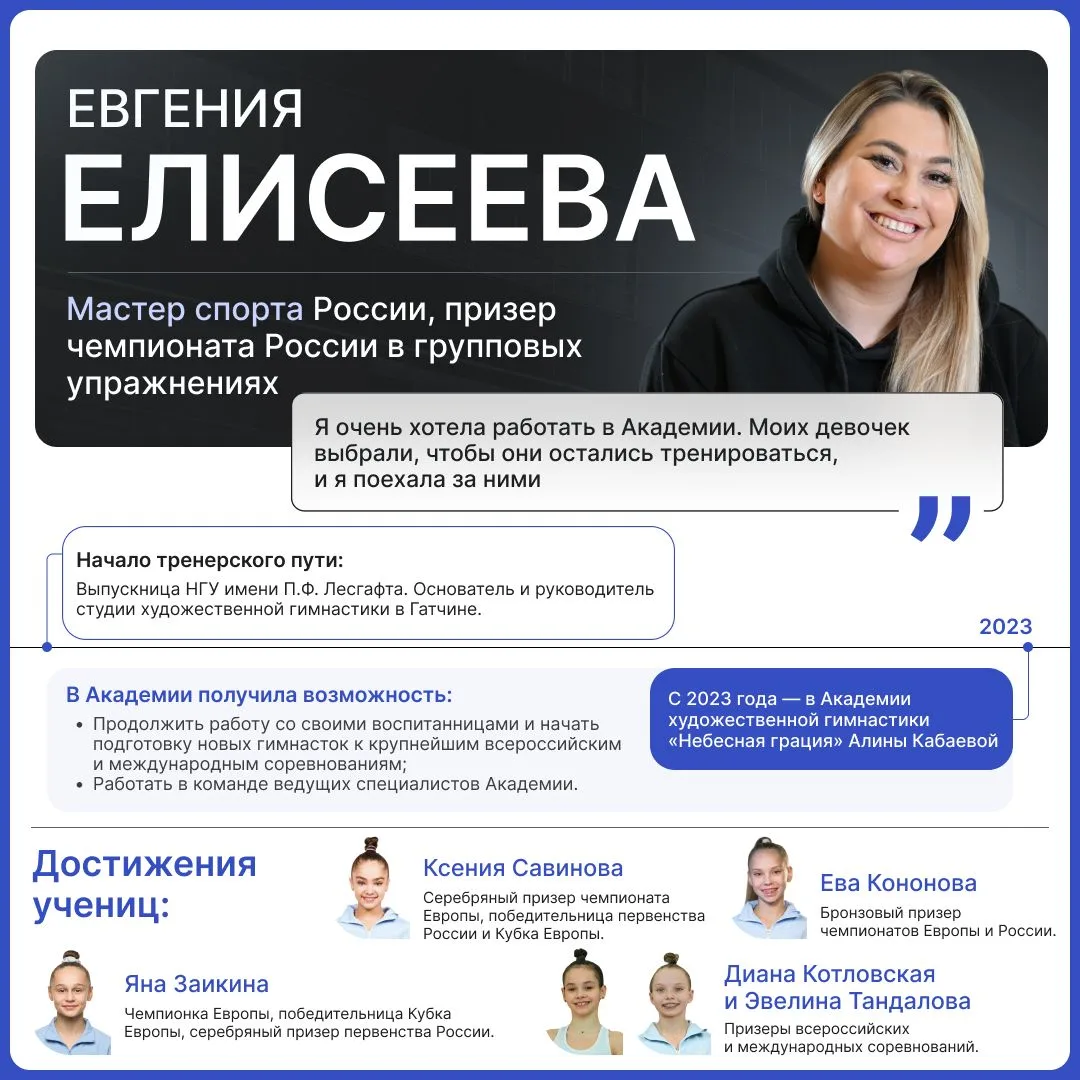 ЕВГЕНИЯ
ЕЛИСЕЕВА

Мастер спорта России, призер чемпионата России в групповых упражнениях

Я очень хотела работать в Академии. Моих девочек выбрали, чтобы они остались тренироваться, и я поехала за ними

Начало тренерского пути:
Выпускница НГУ имени П.Ф. Лесгафта. Основатель и руководитель студии художественной гимнастики в Гатчине.

2023

В Академии получила возможность:
• Продолжить работу со своими воспитанницами и начать подготовку новых гимнасток к крупнейшим всероссийским и международным соревнованиям;
• Работать в команде ведущих специалистов Академии.

С 2023 года — в Академии художественной гимнастики «Небесная грация» Алины Кабаевой

Достижения учениц:

Ксения Савинова
Серебряный призер чемпионата Европы, победительница первенства России и Кубка Европы.

Ева Кононова
Бронзовый призер чемпионатов Европы и России.

Яна Заикина
Чемпионка Европы, победительница Кубка Европы, серебряный призер первенства России.

Диана Котловская и Эвелина Тандалова
Призеры всероссийских и международных соревнований.